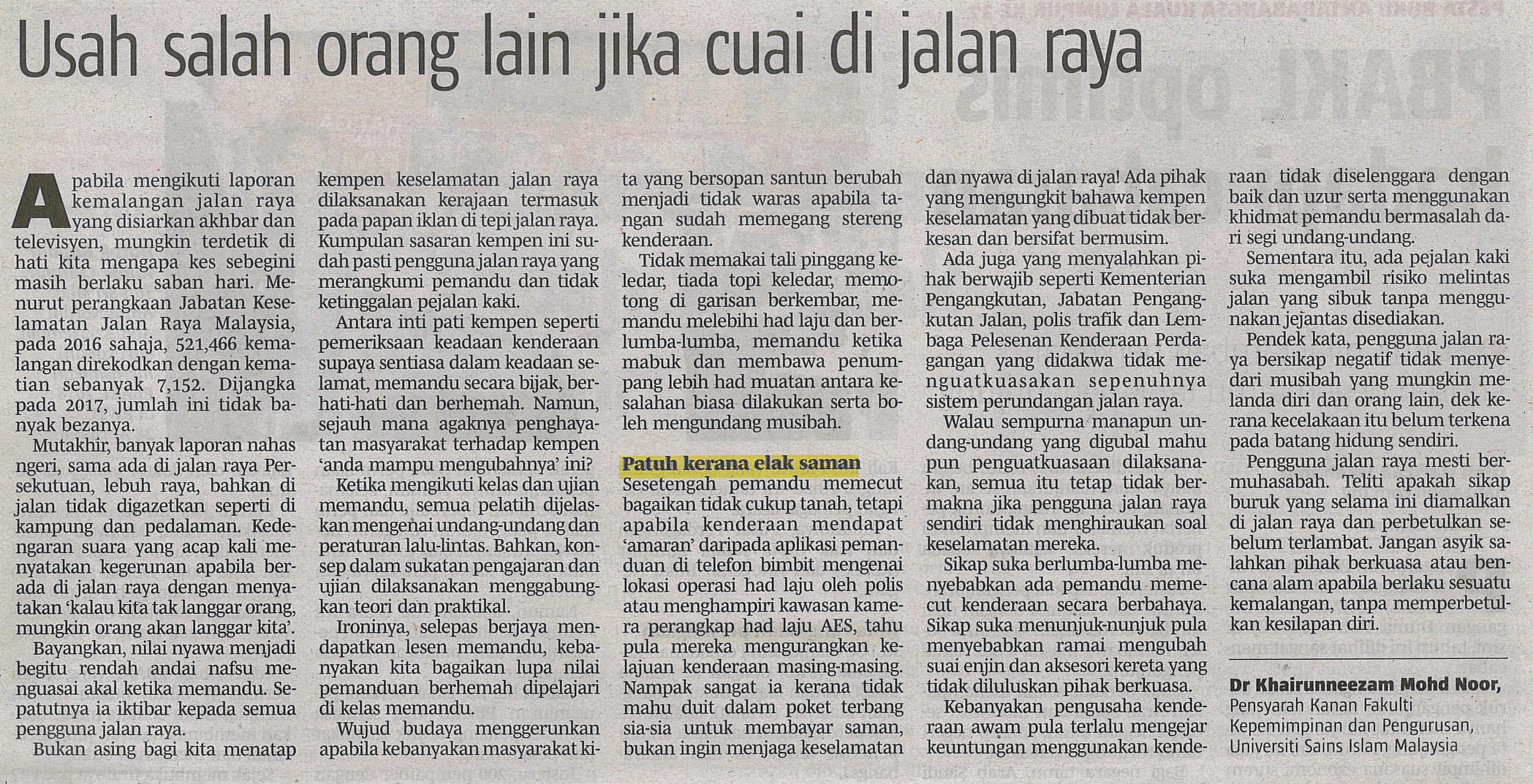 Usah salah orang lain jika cuai di jalan raya

Apabila mengikuti laporan kemalangan jalan raya yang disiarkan akhbar dan televisyen, mungkin terdetik di hati kita mengapa kes sebegini masih berlaku saban hari. Menurut perangkaan Jabatan Keselamatan Jalan Raya Malaysia, pada 2016 sahaja, 521,466 kemalangan direkodkan dengan kematian sebanyak 7,152. Dijangka pada 2017, jumlah ini tidak banyak bezanya.

Mutakhir, banyak laporan nahas ngeri, sama ada di jalan raya Persekutuan, lebuh raya, bahkan di jalan tidak digazetkan seperti di kampung dan pedalaman. Kedengaran suara yang acap kali menyatakan kegerunan apabila berada di jalan raya dengan menyatakan 'kalau kita tak langgar orang, mungkin orang akan langgar kita'.

Bayangkan, nilai nyawa menjadi begitu rendah andai nafsu menguasai akal ketika memandu. Sepatutnya ia iktibar kepada semua pengguna jalan raya.

Bukan asing bagi kita menatap kempen keselamatan jalan raya dilaksanakan kerajaan termasuk pada papan iklan di tepi jalan raya. Kumpulan sasaran kempen ini sudah pasti pengguna jalan raya yang merangkumi pemandu dan tidak ketinggalan pejalan kaki.

Antara inti pati kempen seperti pemeriksaan keadaan kenderaan supaya sentiasa dalam keadaan selamat, memandu secara bijak, berhati-hati dan berhemah. Namun, sejauh mana agaknya penghayatan masyarakat terhadap kempen 'anda mampu mengubahnya' ini?

Ketika mengikuti kelas dan ujian memandu, semua pelatih dijelaskan mengenai undang-undang dan peraturan lalu-lintas. Bahkan, konsep dalam sukatan pengajaran dan ujian dilaksanakan menggabungkan teori dan praktikal.

Ironinya, selepas berjaya mendapatkan lesen memandu, kebanyakan kita bagaikan lupa nilai pemanduan berhemah dipelajari di kelas memandu.

Wujud budaya menggerunkan apabila kebanyakan masyarakat kita yang bersopan santun berubah menjadi tidak waras apabila tangan sudah memegang stereng kenderaan.

Tidak memakai tali pinggang keledar, tiada topi keledar, memotong di garisan berkembar, memandu melebihi had laju dan berlumba-lumba, memandu ketika mabuk dan membawa penumpang lebih had muatan antara kesalahan biasa dilakukan serta boleh mengundang musibah.

Patuh kerana elak saman
Sesetengah pemandu memecut bagaikan tidak cukup tanah, tetapi apabila kenderaan mendapat 'amaran' daripada aplikasi pemanduan di telefon bimbit mengenai lokasi operasi had laju oleh polis atau menghampiri kawasan kamera perangkap had laju AES, tahu pula mereka mengurangkan kelajuan kenderaan masing-masing. Nampak sangat ia kerana tidak mahu duit dalam poket terbang sia-sia untuk membayar saman, bukan ingin menjaga keselamatan dan nyawa di jalan raya! Ada pihak yang mengungkit bahawa kempen keselamatan yang dibuat tidak berkesan dan bersifat bermusim.

Ada juga yang menyalahkan pihak berwajib seperti Kementerian Pengangkutan, Jabatan Pengangkutan Jalan, polis trafik dan Lembaga Pelesenan Kenderaan Perdagangan yang didakwa tidak menguatkuasakan sepenuhnya sistem perundangan jalan raya.

Walau sempurna manapun undang-undang yang digubal mahu pun penguatkuasaan dilaksanakan, semua itu tetap tidak bermakna jika pengguna jalan raya sendiri tidak menghiraukan soal keselamatan mereka.

Sikap suka berlumba-lumba menyebabkan ada pemandu memecut kenderaan secara berbahaya. Sikap suka menunjuk-nunjuk pula menyebabkan ramai mengubah suai enjin dan aksesori kereta yang tidak diluluskan pihak berkuasa.

Kebanyakan pengusaha kenderaan awam pula terlalu mengejar keuntungan menggunakan kenderaan tidak diselenggara dengan baik dan uzur serta menggunakan khidmat pemandu bermasalah dari segi undang-undang.

Sementara itu, ada pejalan kaki suka mengambil risiko melintas jalan yang sibuk tanpa menggunakan jejantas disediakan.

Pendek kata, pengguna jalan raya bersikap negatif tidak menyedari musibah yang mungkin melanda diri dan orang lain, dek kerana kecelakaan itu belum terkena pada batang hidung sendiri.

Pengguna jalan raya mesti bermuhasabah. Teliti apakah sikap buruk yang selama ini diamalkan di jalan raya dan perbetulkan sebelum terlambat. Jangan asyik salahkan pihak berkuasa atau bencana alam apabila berlaku sesuatu kemalangan, tanpa memperbetulkan kesilapan diri.

Dr Khairunneezam Mohd Noor,
Pensyarah Kanan Fakulti Kepemimpinan dan Pengurusan, Universiti Sains Islam Malaysia